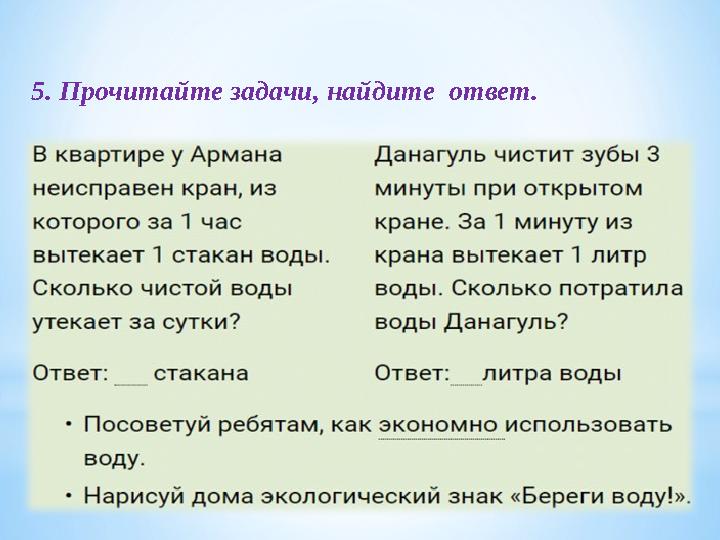 5. Прочитайте задачи, найдите ответ.

В квартире у Армана неисправен кран, из которого за 1 час вытекает 1 стакан воды. Сколько чистой воды утекает за сутки?

Ответ: ___ стакана

Данагуль чистит зубы 3 минуты при открытом кране. За 1 минуту из крана вытекает 1 литр воды. Сколько потратила воды Данагуль?

Ответ: ___ литра воды

• Посоветуй ребятам, как экономно использовать воду.
• Нарисуй дома экологический знак «Береги воду!».